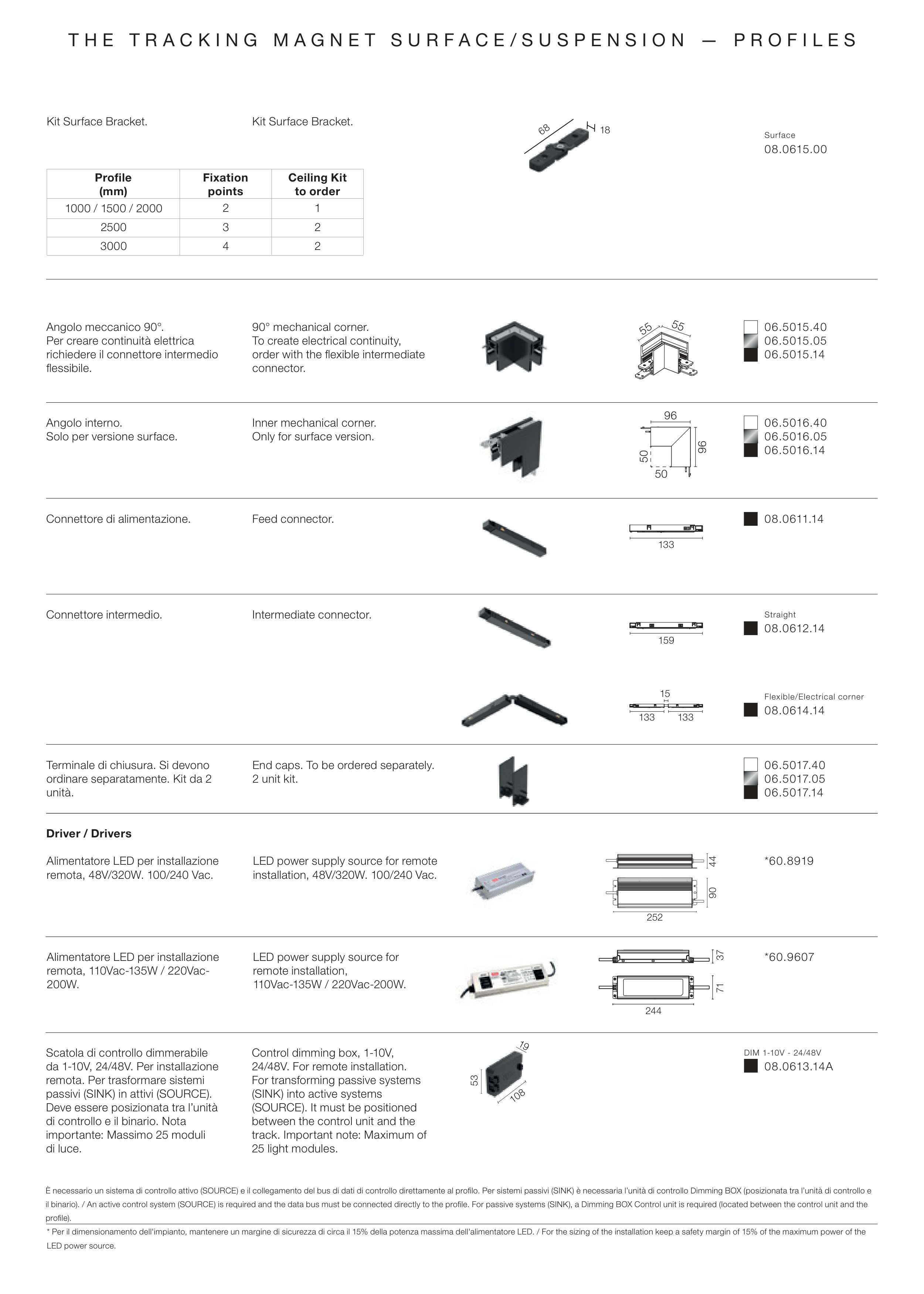 THE TRACKING MAGNET SURFACE/SUSPENSION — PROFILES

Kit Surface Bracket.

Kit Surface Bracket.

68
18

Surface
08.0615.00

| Profile (mm) | Fixation points | Ceiling Kit to order |
|---|---|---|
| 1000 / 1500 / 2000 | 2 | 1 |
| 2500 | 3 | 2 |
| 3000 | 4 | 2 |

Angolo meccanico 90°. Per creare continuità elettrica richiedere il connettore intermedio flessibile.

90° mechanical corner. To create electrical continuity, order with the flexible intermediate connector.

55 55

06.5015.40
06.5015.05
06.5015.14

Angolo interno. Solo per versione surface.

Inner mechanical corner. Only for surface version.

96
96
50
50

06.5016.40
06.5016.05
06.5016.14

Connettore di alimentazione.

Feed connector.

133

08.0611.14

Connettore intermedio.

Intermediate connector.

159

Straight
08.0612.14

15
133 133

Flexible/Electrical corner
08.0614.14

Terminale di chiusura. Si devono ordinare separatamente. Kit da 2 unità.

End caps. To be ordered separately. 2 unit kit.

06.5017.40
06.5017.05
06.5017.14

Driver / Drivers

Alimentatore LED per installazione remota, 48V/320W. 100/240 Vac.

LED power supply source for remote installation, 48V/320W. 100/240 Vac.

44
90
252

*60.8919

Alimentatore LED per installazione remota, 110Vac-135W / 220Vac-200W.

LED power supply source for remote installation, 110Vac-135W / 220Vac-200W.

37
71
244

*60.9607

Scatola di controllo dimmerabile da 1-10V, 24/48V. Per installazione remota. Per trasformare sistemi passivi (SINK) in attivi (SOURCE). Deve essere posizionata tra l'unità di controllo e il binario. Nota importante: Massimo 25 moduli di luce.

Control dimming box, 1-10V, 24/48V. For remote installation. For transforming passive systems (SINK) into active systems (SOURCE). It must be positioned between the control unit and the track. Important note: Maximum of 25 light modules.

19
53
108

DIM 1-10V - 24/48V
08.0613.14A

È necessario un sistema di controllo attivo (SOURCE) e il collegamento del bus di dati di controllo direttamente al profilo. Per sistemi passivi (SINK) è necessaria l'unità di controllo Dimming BOX (posizionata tra l'unità di controllo e il binario). / An active control system (SOURCE) is required and the data bus must be connected directly to the profile. For passive systems (SINK), a Dimming BOX Control unit is required (located between the control unit and the profile).
* Per il dimensionamento dell'impianto, mantenere un margine di sicurezza di circa il 15% della potenza massima dell'alimentatore LED. / For the sizing of the installation keep a safety margin of 15% of the maximum power of the LED power source.